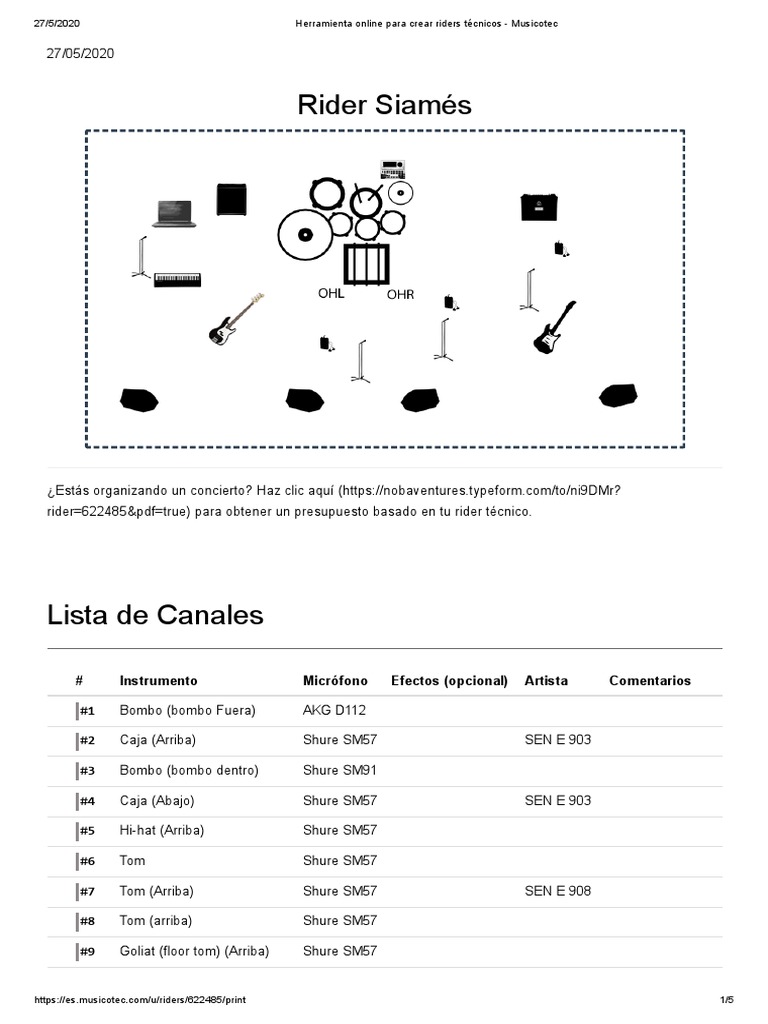 27/5/2020 Herramienta online para crear riders técnicos - Musicotec

27/05/2020

Rider Siamés

OHL OHR

¿Estás organizando un concierto? Haz clic aquí (https://nobaventures.typeform.com/to/ni9DMr?rider=622485&pdf=true) para obtener un presupuesto basado en tu rider técnico.

Lista de Canales

| # | Instrumento | Micrófono | Efectos (opcional) | Artista | Comentarios |
|---|---|---|---|---|---|
| #1 | Bombo (bombo Fuera) | AKG D112 | | | |
| #2 | Caja (Arriba) | Shure SM57 | | SEN E 903 | |
| #3 | Bombo (bombo dentro) | Shure SM91 | | | |
| #4 | Caja (Abajo) | Shure SM57 | | SEN E 903 | |
| #5 | Hi-hat (Arriba) | Shure SM57 | | | |
| #6 | Tom | Shure SM57 | | | |
| #7 | Tom (Arriba) | Shure SM57 | | SEN E 908 | |
| #8 | Tom (arriba) | Shure SM57 | | | |
| #9 | Goliat (floor tom) (Arriba) | Shure SM57 | | | |

https://es.musicotec.com/u/riders/622485/print 1/5